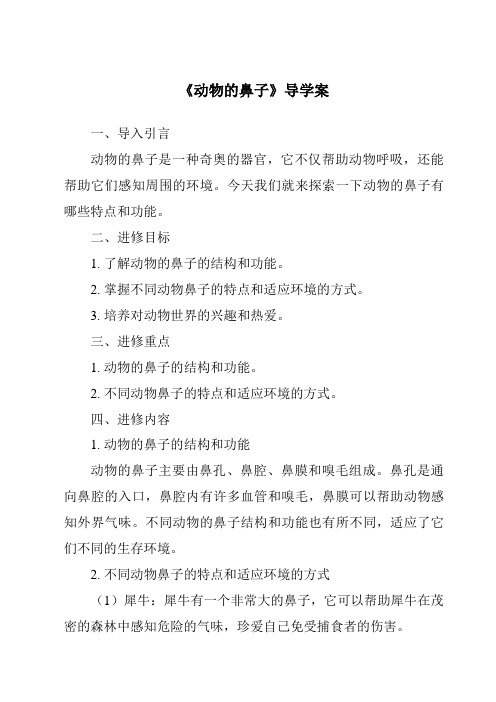 《动物的鼻子》导学案

一、导入引言

动物的鼻子是一种奇奥的器官，它不仅帮助动物呼吸，还能帮助它们感知周围的环境。今天我们就来探索一下动物的鼻子有哪些特点和功能。

二、进修目标

1. 了解动物的鼻子的结构和功能。

2. 掌握不同动物鼻子的特点和适应环境的方式。

3. 培养对动物世界的兴趣和热爱。

三、进修重点

1. 动物的鼻子的结构和功能。

2. 不同动物鼻子的特点和适应环境的方式。

四、进修内容

1. 动物的鼻子的结构和功能

动物的鼻子主要由鼻孔、鼻腔、鼻膜和嗅毛组成。鼻孔是通向鼻腔的入口，鼻腔内有许多血管和嗅毛，鼻膜可以帮助动物感知外界气味。不同动物的鼻子结构和功能也有所不同，适应了它们不同的生存环境。

2. 不同动物鼻子的特点和适应环境的方式

（1）犀牛：犀牛有一个非常大的鼻子，它可以帮助犀牛在茂密的森林中感知危险的气味，珍爱自己免受捕食者的伤害。